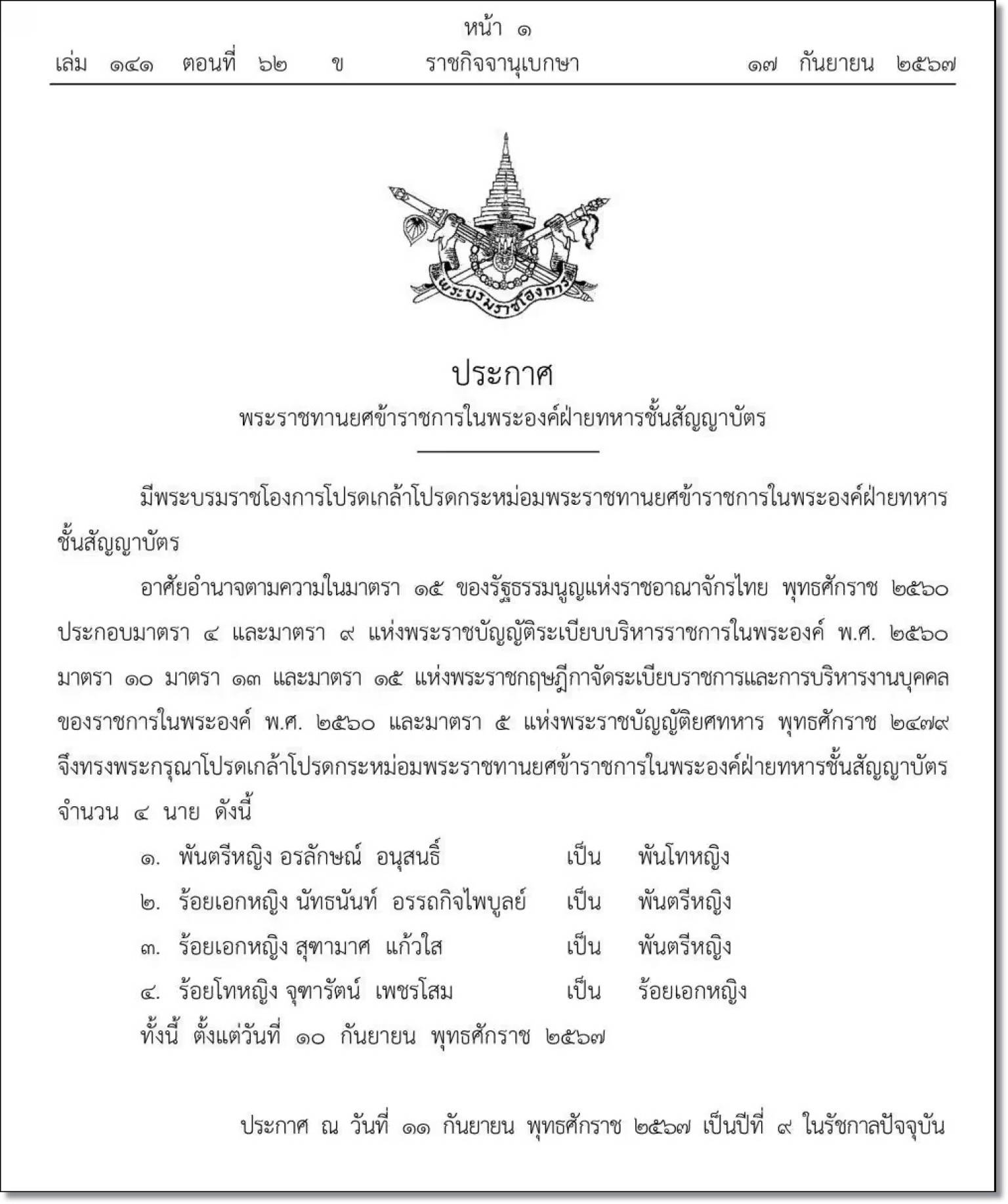 หน้า ๑
เล่ม ๑๔๑ ตอนที่ ๖๒ ข ราชกิจจานุเบกษา ๑๗ กันยายน ๒๕๖๗

พระบรมราชโองการ

ประกาศ
พระราชทานยศข้าราชการในพระองค์ฝ่ายทหารชั้นสัญญาบัตร

มีพระบรมราชโองการโปรดเกล้าโปรดกระหม่อมพระราชทานยศข้าราชการในพระองค์ฝ่ายทหารชั้นสัญญาบัตร

อาศัยอำนาจตามความในมาตรา ๑๕ ของรัฐธรรมนูญแห่งราชอาณาจักรไทย พุทธศักราช ๒๕๖๐ ประกอบมาตรา ๔ และมาตรา ๙ แห่งพระราชบัญญัติระเบียบบริหารราชการในพระองค์ พ.ศ. ๒๕๖๐ มาตรา ๑๐ มาตรา ๑๓ และมาตรา ๑๕ แห่งพระราชกฤษฎีกาจัดระเบียบราชการและการบริหารงานบุคคลของราชการในพระองค์ พ.ศ. ๒๕๖๐ และมาตรา ๕ แห่งพระราชบัญญัติยศทหาร พุทธศักราช ๒๔๗๙ จึงทรงพระกรุณาโปรดเกล้าโปรดกระหม่อมพระราชทานยศข้าราชการในพระองค์ฝ่ายทหารชั้นสัญญาบัตร จำนวน ๔ นาย ดังนี้

๑. พันตรีหญิง อรลักษณ์ อนุสนธิ์ เป็น พันโทหญิง
๒. ร้อยเอกหญิง นัทธนันท์ อรรถกิจไพบูลย์ เป็น พันตรีหญิง
๓. ร้อยเอกหญิง สุฑามาศ แก้วใส เป็น พันตรีหญิง
๔. ร้อยโทหญิง จุฑารัตน์ เพชรโสม เป็น ร้อยเอกหญิง

ทั้งนี้ ตั้งแต่วันที่ ๑๐ กันยายน พุทธศักราช ๒๕๖๗

ประกาศ ณ วันที่ ๑๑ กันยายน พุทธศักราช ๒๕๖๗ เป็นปีที่ ๙ ในรัชกาลปัจจุบัน